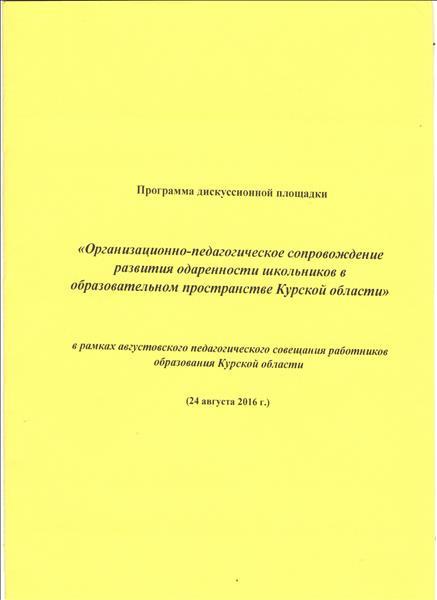 Программа дискуссионной площадки

«Организационно-педагогическое сопровождение развития одаренности школьников в образовательном пространстве Курской области»

в рамках августовского педагогического совещания работников образования Курской области

(24 августа 2016 г.)